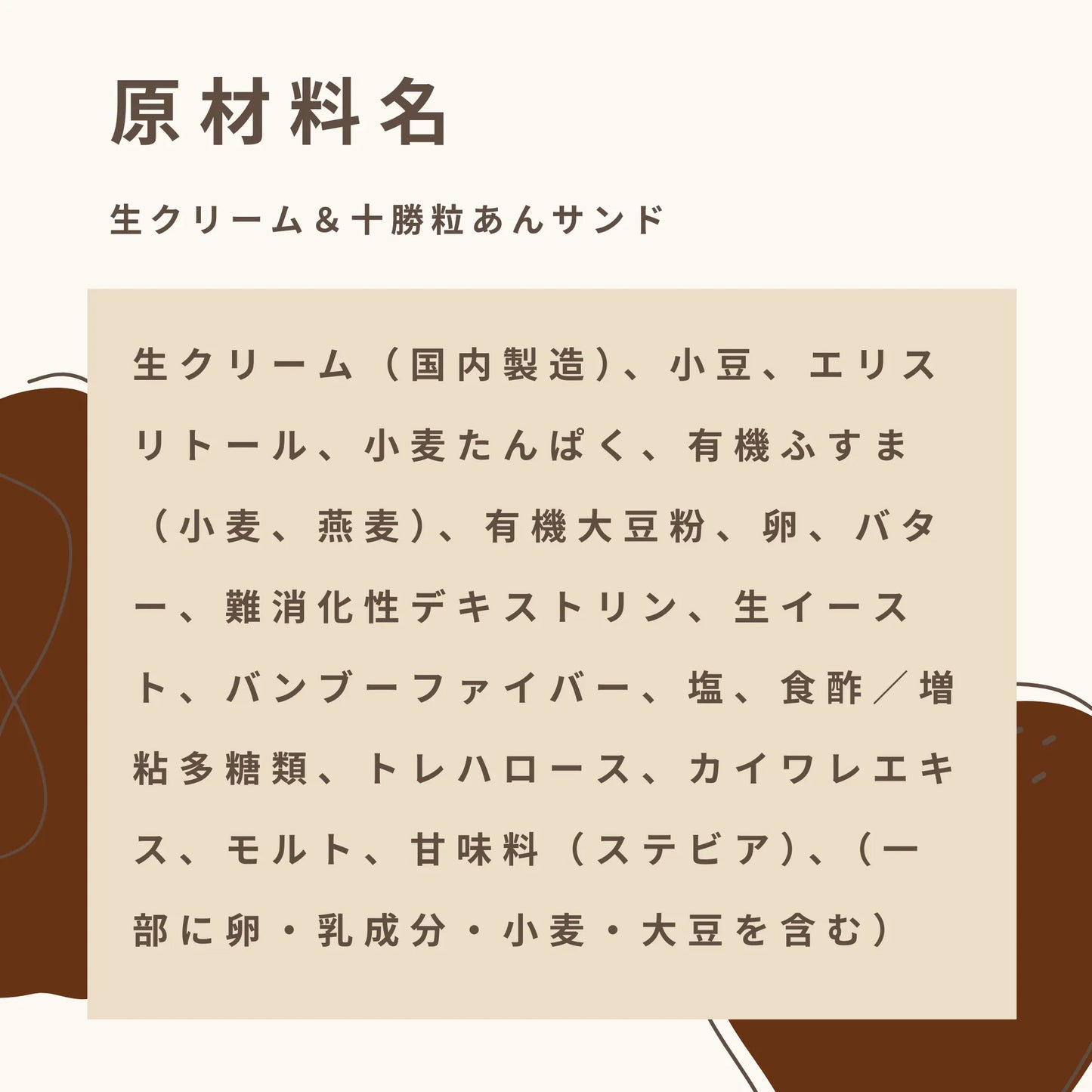 原材料名

生クリーム＆十勝粒あんサンド

生クリーム（国内製造）、小豆、エリスリトール、小麦たんぱく、有機ふすま（小麦、燕麦）、有機大豆粉、卵、バター、難消化性デキストリン、生イースト、バンブーファイバー、塩、食酢／増粘多糖類、トレハロース、カイワレエキス、モルト、甘味料（ステビア）、（一部に卵・乳成分・小麦・大豆を含む）